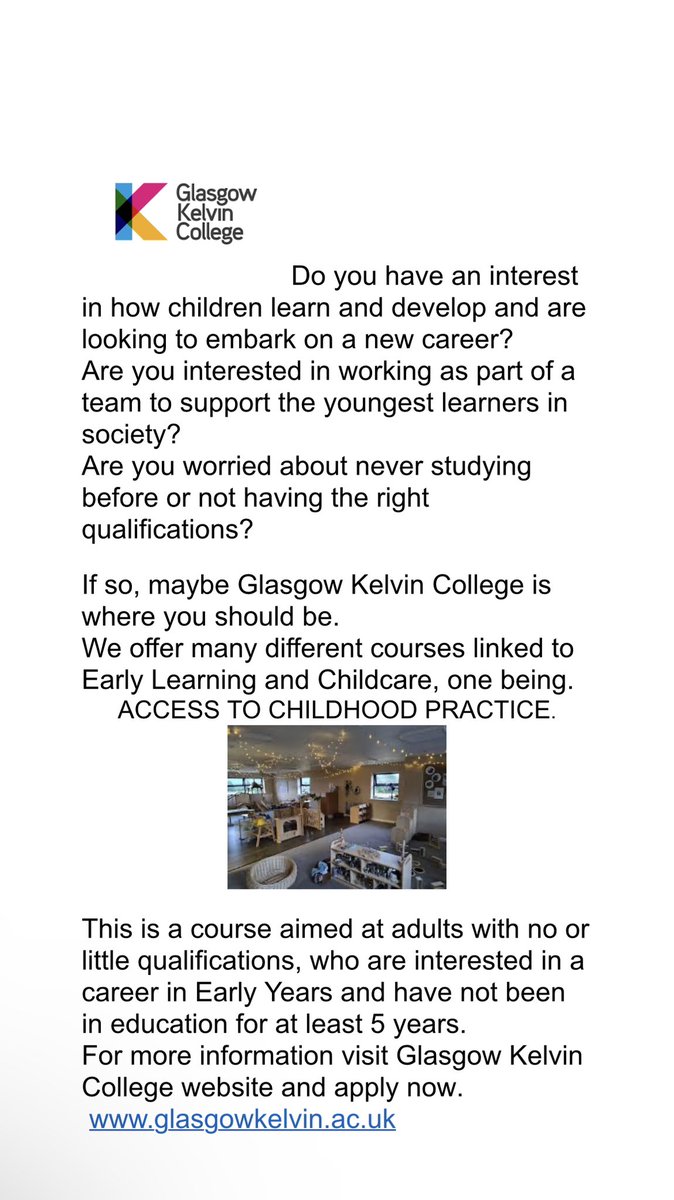 Glasgow Kelvin College

Do you have an interest in how children learn and develop and are looking to embark on a new career?
Are you interested in working as part of a team to support the youngest learners in society?
Are you worried about never studying before or not having the right qualifications?

If so, maybe Glasgow Kelvin College is where you should be.
We offer many different courses linked to Early Learning and Childcare, one being.
ACCESS TO CHILDHOOD PRACTICE.

This is a course aimed at adults with no or little qualifications, who are interested in a career in Early Years and have not been in education for at least 5 years.
For more information visit Glasgow Kelvin College website and apply now.
www.glasgowkelvin.ac.uk